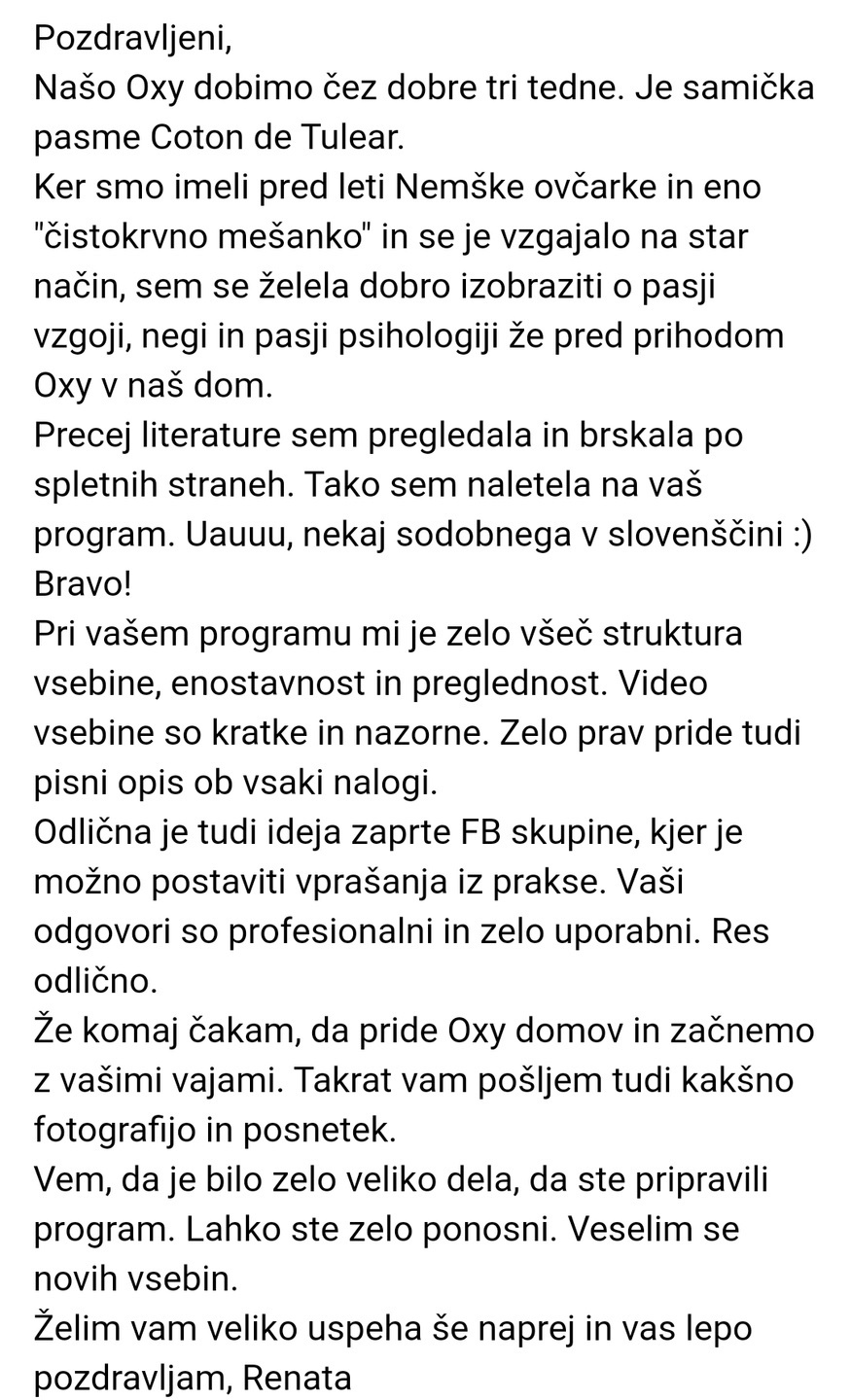 Pozdravljeni,
Našo Oxy dobimo čez dobre tri tedne. Je samička pasme Coton de Tulear.
Ker smo imeli pred leti Nemške ovčarke in eno "čistokrvno mešanko" in se je vzgajalo na star način, sem se želela dobro izobraziti o pasji vzgoji, negi in pasji psihologiji že pred prihodom Oxy v naš dom.
Precej literature sem pregledala in brskala po spletnih straneh. Tako sem naletela na vaš program. Uauuu, nekaj sodobnega v slovenščini :) Bravo!
Pri vašem programu mi je zelo všeč struktura vsebine, enostavnost in preglednost. Video vsebine so kratke in nazorne. Zelo prav pride tudi pisni opis ob vsaki nalogi.
Odlična je tudi ideja zaprte FB skupine, kjer je možno postaviti vprašanja iz prakse. Vaši odgovori so profesionalni in zelo uporabni. Res odlično.
Že komaj čakam, da pride Oxy domov in začnemo z vašimi vajami. Takrat vam pošljem tudi kakšno fotografijo in posnetek.
Vem, da je bilo zelo veliko dela, da ste pripravili program. Lahko ste zelo ponosni. Veselim se novih vsebin.
Želim vam veliko uspeha še naprej in vas lepo pozdravljam, Renata